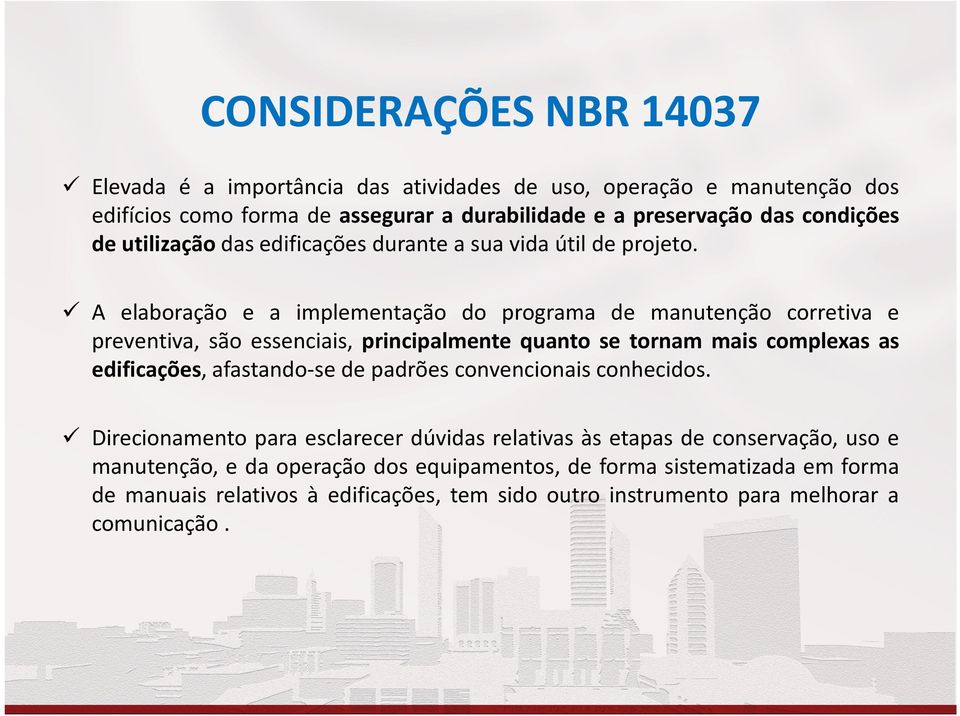 CONSIDERAÇÕES NBR 14037

✓ Elevada é a importância das atividades de uso, operação e manutenção dos edifícios como forma de assegurar a durabilidade e a preservação das condições de utilização das edificações durante a sua vida útil de projeto.

✓ A elaboração e a implementação do programa de manutenção corretiva e preventiva, são essenciais, principalmente quanto se tornam mais complexas as edificações, afastando-se de padrões convencionais conhecidos.

✓ Direcionamento para esclarecer dúvidas relativas às etapas de conservação, uso e manutenção, e da operação dos equipamentos, de forma sistematizada em forma de manuais relativos à edificações, tem sido outro instrumento para melhorar a comunicação .